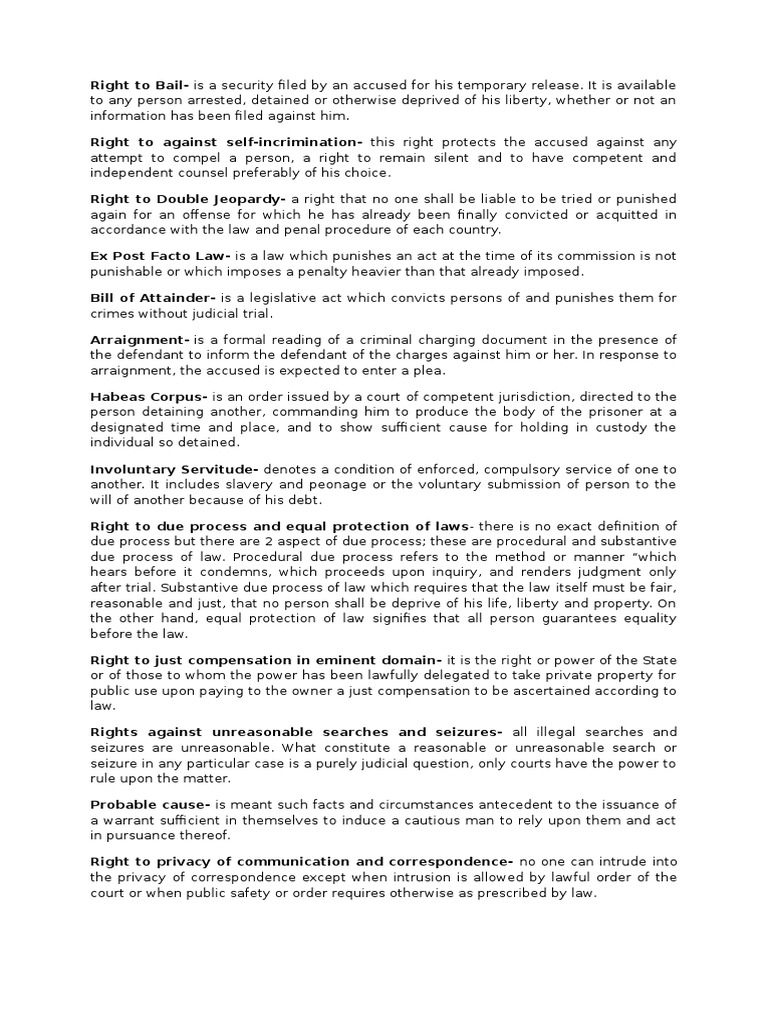 Right to Bail- is a security filed by an accused for his temporary release. It is available to any person arrested, detained or otherwise deprived of his liberty, whether or not an information has been filed against him.

Right to against self-incrimination- this right protects the accused against any attempt to compel a person, a right to remain silent and to have competent and independent counsel preferably of his choice.

Right to Double Jeopardy- a right that no one shall be liable to be tried or punished again for an offense for which he has already been finally convicted or acquitted in accordance with the law and penal procedure of each country.

Ex Post Facto Law- is a law which punishes an act at the time of its commission is not punishable or which imposes a penalty heavier than that already imposed.

Bill of Attainder- is a legislative act which convicts persons of and punishes them for crimes without judicial trial.

Arraignment- is a formal reading of a criminal charging document in the presence of the defendant to inform the defendant of the charges against him or her. In response to arraignment, the accused is expected to enter a plea.

Habeas Corpus- is an order issued by a court of competent jurisdiction, directed to the person detaining another, commanding him to produce the body of the prisoner at a designated time and place, and to show sufficient cause for holding in custody the individual so detained.

Involuntary Servitude- denotes a condition of enforced, compulsory service of one to another. It includes slavery and peonage or the voluntary submission of person to the will of another because of his debt.

Right to due process and equal protection of laws- there is no exact definition of due process but there are 2 aspect of due process; these are procedural and substantive due process of law. Procedural due process refers to the method or manner "which hears before it condemns, which proceeds upon inquiry, and renders judgment only after trial. Substantive due process of law which requires that the law itself must be fair, reasonable and just, that no person shall be deprive of his life, liberty and property. On the other hand, equal protection of law signifies that all person guarantees equality before the law.

Right to just compensation in eminent domain- it is the right or power of the State or of those to whom the power has been lawfully delegated to take private property for public use upon paying to the owner a just compensation to be ascertained according to law.

Rights against unreasonable searches and seizures- all illegal searches and seizures are unreasonable. What constitute a reasonable or unreasonable search or seizure in any particular case is a purely judicial question, only courts have the power to rule upon the matter.

Probable cause- is meant such facts and circumstances antecedent to the issuance of a warrant sufficient in themselves to induce a cautious man to rely upon them and act in pursuance thereof.

Right to privacy of communication and correspondence- no one can intrude into the privacy of correspondence except when intrusion is allowed by lawful order of the court or when public safety or order requires otherwise as prescribed by law.